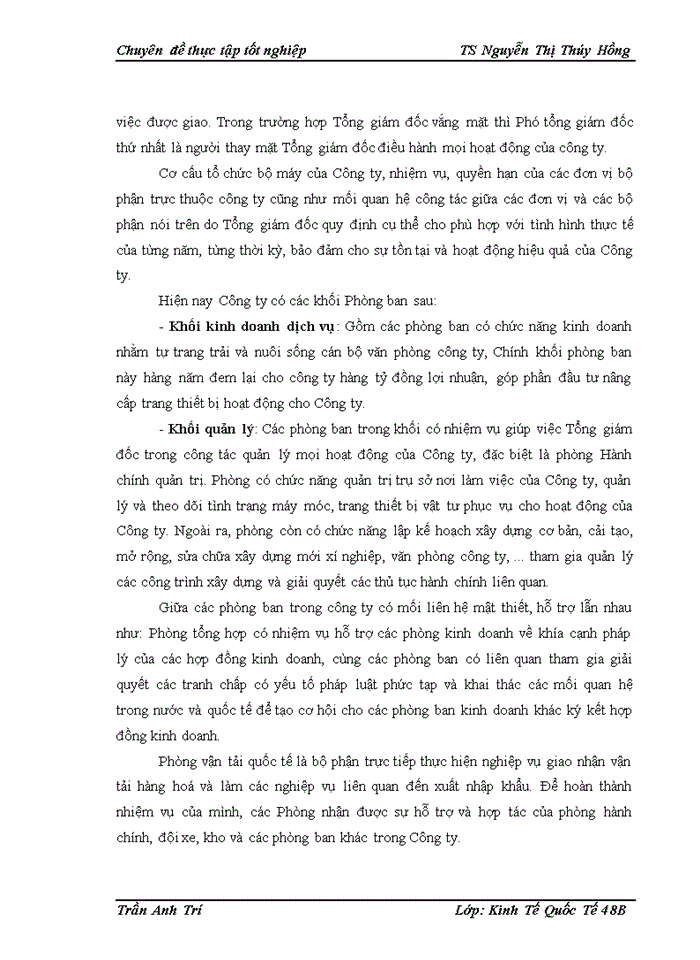 Chuyên đề thực tập tốt nghiệp TS Nguyễn Thị Thúy Hồng

việc được giao. Trong trường hợp Tổng giám đốc vắng mặt thì Phó tổng giám đốc thứ nhất là người thay mặt Tổng giám đốc điều hành mọi hoạt động của công ty.

Cơ cấu tổ chức bộ máy của Công ty, nhiệm vụ, quyền hạn của các đơn vị bộ phận trực thuộc công ty cũng như mối quan hệ công tác giữa các đơn vị và các bộ phận nói trên do Tổng giám đốc quy định cụ thể cho phù hợp với tình hình thực tế của từng năm, từng thời kỳ, bảo đảm cho sự tồn tại và hoạt động hiệu quả của Công ty.

Hiện nay Công ty có các khối Phòng ban sau:

- Khối kinh doanh dịch vụ: Gồm các phòng ban có chức năng kinh doanh nhằm tự trang trải và nuôi sống cán bộ văn phòng công ty, Chính khối phòng ban này hàng năm đem lại cho công ty hàng tỷ đồng lợi nhuận, góp phần đầu tư nâng cấp trang thiết bị hoạt động cho Công ty.

- Khối quản lý: Các phòng ban trong khối có nhiệm vụ giúp việc Tổng giám đốc trong công tác quản lý mọi hoạt động của Công ty, đặc biệt là phòng Hành chính quản trị. Phòng có chức năng quản trị trụ sở nơi làm việc của Công ty, quản lý và theo dõi tình trạng máy móc, trang thiết bị vật tư phục vụ cho hoạt động của Công ty. Ngoài ra, phòng còn có chức năng lập kế hoạch xây dựng cơ bản, cải tạo, mở rộng, sửa chữa xây dựng mới xí nghiệp, văn phòng công ty, ... tham gia quản lý các công trình xây dựng và giải quyết các thủ tục hành chính liên quan.

Giữa các phòng ban trong công ty có mối liên hệ mật thiết, hỗ trợ lẫn nhau như: Phòng tổng hợp có nhiệm vụ hỗ trợ các phòng kinh doanh về khía cạnh pháp lý của các hợp đồng kinh doanh, cùng các phòng ban có liên quan tham gia giải quyết các tranh chấp có yếu tố pháp luật phức tạp và khai thác các mối quan hệ trong nước và quốc tế để tạo cơ hội cho các phòng ban kinh doanh khác ký kết hợp đồng kinh doanh.

Phòng vận tải quốc tế là bộ phận trực tiếp thực hiện nghiệp vụ giao nhận vận tải hàng hoá và làm các nghiệp vụ liên quan đến xuất nhập khẩu. Để hoàn thành nhiệm vụ của mình, các Phòng nhận được sự hỗ trợ và hợp tác của phòng hành chính, đội xe, kho và các phòng ban khác trong Công ty.

Trần Anh Trí Lớp: Kinh Tế Quốc Tế 48B